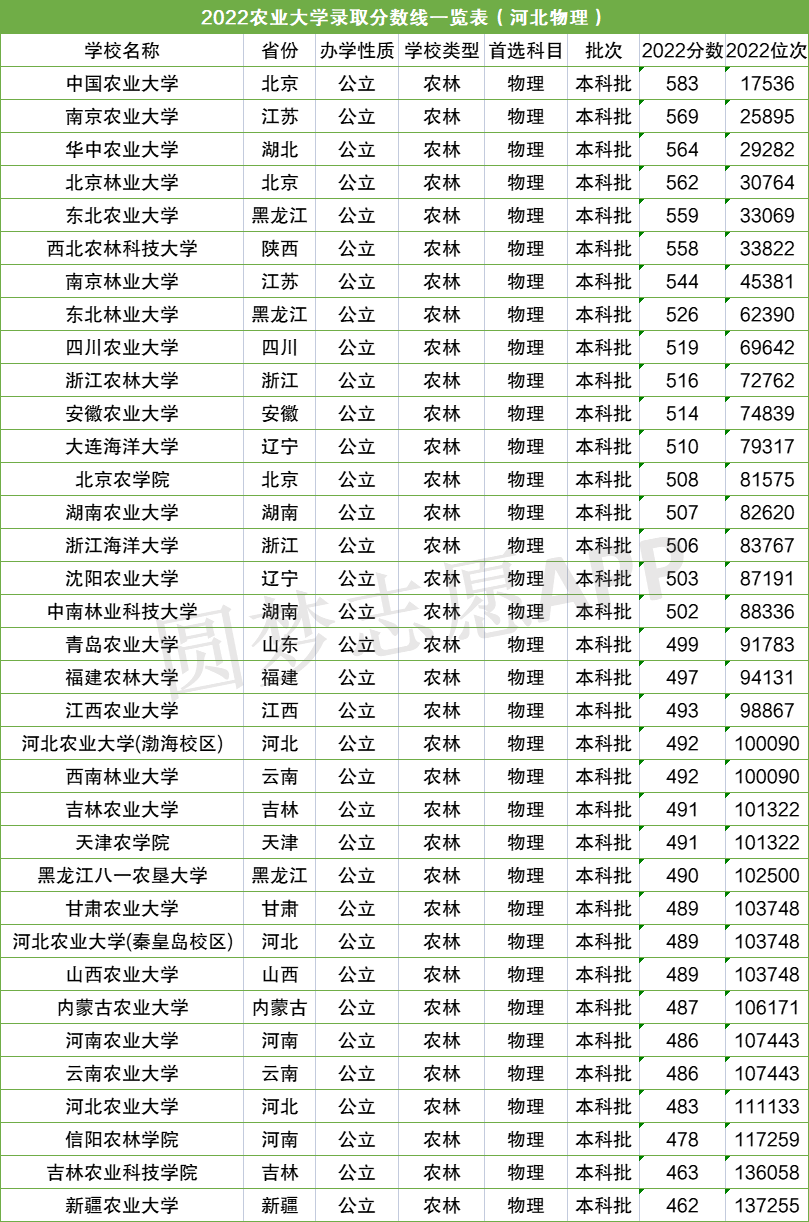 2022农业大学录取分数线一览表（河北物理）

| 学校名称 | 省份 | 办学性质 | 学校类型 | 首选科目 | 批次 | 2022分数 | 2022位次 |
|---|---|---|---|---|---|---|---|
| 中国农业大学 | 北京 | 公立 | 农林 | 物理 | 本科批 | 583 | 17536 |
| 南京农业大学 | 江苏 | 公立 | 农林 | 物理 | 本科批 | 569 | 25895 |
| 华中农业大学 | 湖北 | 公立 | 农林 | 物理 | 本科批 | 564 | 29282 |
| 北京林业大学 | 北京 | 公立 | 农林 | 物理 | 本科批 | 562 | 30764 |
| 东北农业大学 | 黑龙江 | 公立 | 农林 | 物理 | 本科批 | 559 | 33069 |
| 西北农林科技大学 | 陕西 | 公立 | 农林 | 物理 | 本科批 | 558 | 33822 |
| 南京林业大学 | 江苏 | 公立 | 农林 | 物理 | 本科批 | 544 | 45381 |
| 东北林业大学 | 黑龙江 | 公立 | 农林 | 物理 | 本科批 | 526 | 62390 |
| 四川农业大学 | 四川 | 公立 | 农林 | 物理 | 本科批 | 519 | 69642 |
| 浙江农林大学 | 浙江 | 公立 | 农林 | 物理 | 本科批 | 516 | 72762 |
| 安徽农业大学 | 安徽 | 公立 | 农林 | 物理 | 本科批 | 514 | 74839 |
| 大连海洋大学 | 辽宁 | 公立 | 农林 | 物理 | 本科批 | 510 | 79317 |
| 北京农学院 | 北京 | 公立 | 农林 | 物理 | 本科批 | 508 | 81575 |
| 湖南农业大学 | 湖南 | 公立 | 农林 | 物理 | 本科批 | 507 | 82620 |
| 浙江海洋大学 | 浙江 | 公立 | 农林 | 物理 | 本科批 | 506 | 83767 |
| 沈阳农业大学 | 辽宁 | 公立 | 农林 | 物理 | 本科批 | 503 | 87191 |
| 中南林业科技大学 | 湖南 | 公立 | 农林 | 物理 | 本科批 | 502 | 88336 |
| 青岛农业大学 | 山东 | 公立 | 农林 | 物理 | 本科批 | 499 | 91783 |
| 福建农林大学 | 福建 | 公立 | 农林 | 物理 | 本科批 | 497 | 94131 |
| 江西农业大学 | 江西 | 公立 | 农林 | 物理 | 本科批 | 493 | 98867 |
| 河北农业大学(渤海校区) | 河北 | 公立 | 农林 | 物理 | 本科批 | 492 | 100090 |
| 西南林业大学 | 云南 | 公立 | 农林 | 物理 | 本科批 | 492 | 100090 |
| 吉林农业大学 | 吉林 | 公立 | 农林 | 物理 | 本科批 | 491 | 101322 |
| 天津农学院 | 天津 | 公立 | 农林 | 物理 | 本科批 | 491 | 101322 |
| 黑龙江八一农垦大学 | 黑龙江 | 公立 | 农林 | 物理 | 本科批 | 490 | 102500 |
| 甘肃农业大学 | 甘肃 | 公立 | 农林 | 物理 | 本科批 | 489 | 103748 |
| 河北农业大学(秦皇岛校区) | 河北 | 公立 | 农林 | 物理 | 本科批 | 489 | 103748 |
| 山西农业大学 | 山西 | 公立 | 农林 | 物理 | 本科批 | 489 | 103748 |
| 内蒙古农业大学 | 内蒙古 | 公立 | 农林 | 物理 | 本科批 | 487 | 106171 |
| 河南农业大学 | 河南 | 公立 | 农林 | 物理 | 本科批 | 486 | 107443 |
| 云南农业大学 | 云南 | 公立 | 农林 | 物理 | 本科批 | 486 | 107443 |
| 河北农业大学 | 河北 | 公立 | 农林 | 物理 | 本科批 | 483 | 111133 |
| 信阳农林学院 | 河南 | 公立 | 农林 | 物理 | 本科批 | 478 | 117259 |
| 吉林农业科技学院 | 吉林 | 公立 | 农林 | 物理 | 本科批 | 463 | 136058 |
| 新疆农业大学 | 新疆 | 公立 | 农林 | 物理 | 本科批 | 462 | 137255 |

圆梦志愿APP